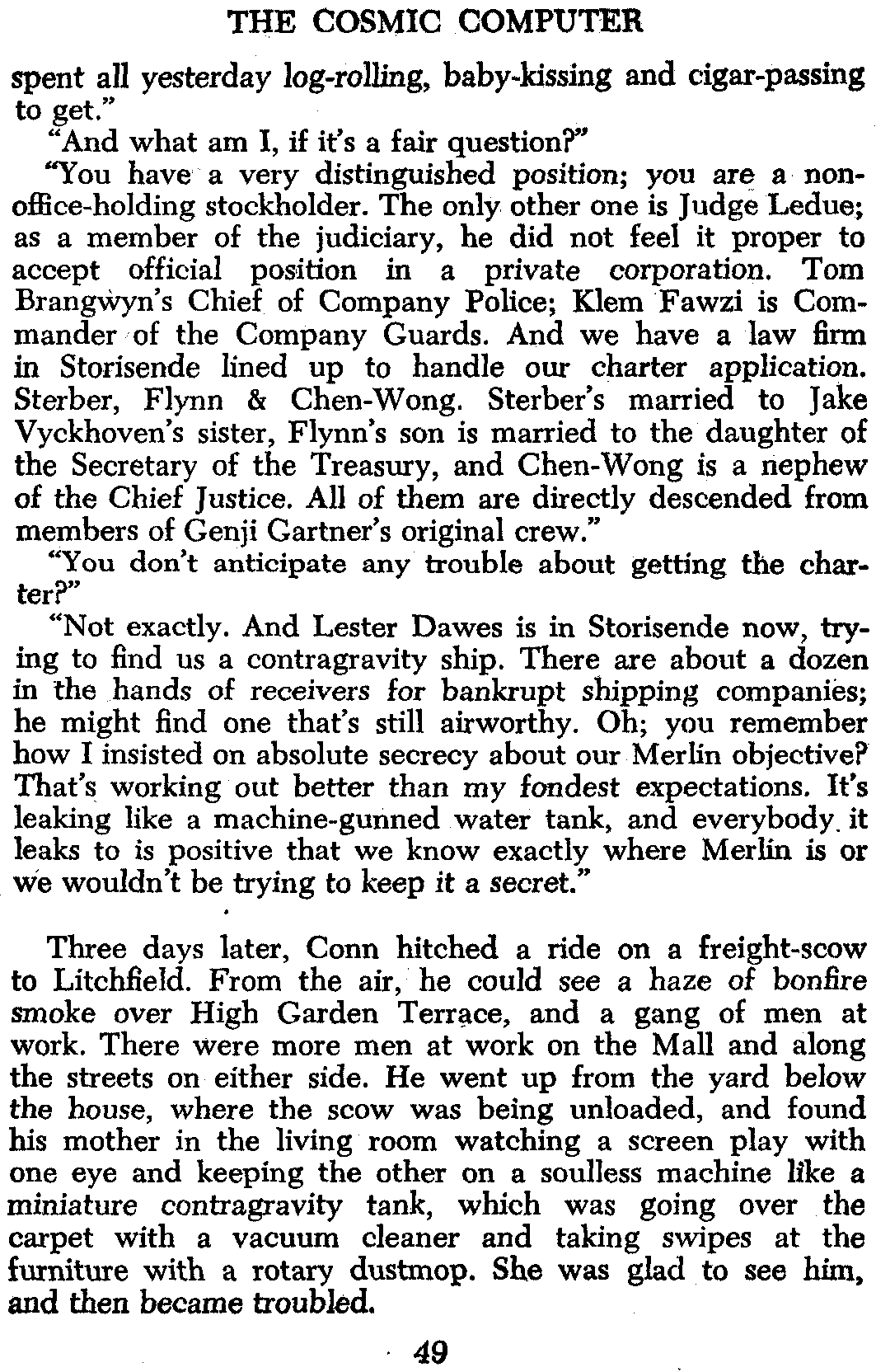 THE COSMIC COMPUTER

spent all yesterday log-rolling, baby-kissing and cigar-passing to get."

"And what am I, if it's a fair question?"

"You have a very distinguished position; you are a non-office-holding stockholder. The only other one is Judge Ledue; as a member of the judiciary, he did not feel it proper to accept official position in a private corporation. Tom Brangwyn's Chief of Company Police; Klem Fawzi is Commander of the Company Guards. And we have a law firm in Storisende lined up to handle our charter application. Sterber, Flynn & Chen-Wong. Sterber's married to Jake Vyckhoven's sister, Flynn's son is married to the daughter of the Secretary of the Treasury, and Chen-Wong is a nephew of the Chief Justice. All of them are directly descended from members of Genji Gartner's original crew."

"You don't anticipate any trouble about getting the charter?"

"Not exactly. And Lester Dawes is in Storisende now, trying to find us a contragravity ship. There are about a dozen in the hands of receivers for bankrupt shipping companies; he might find one that's still airworthy. Oh; you remember how I insisted on absolute secrecy about our Merlin objective? That's working out better than my fondest expectations. It's leaking like a machine-gunned water tank, and everybody it leaks to is positive that we know exactly where Merlin is or we wouldn't be trying to keep it a secret."

Three days later, Conn hitched a ride on a freight-scow to Litchfield. From the air, he could see a haze of bonfire smoke over High Garden Terrace, and a gang of men at work. There were more men at work on the Mall and along the streets on either side. He went up from the yard below the house, where the scow was being unloaded, and found his mother in the living room watching a screen play with one eye and keeping the other on a soulless machine like a miniature contragravity tank, which was going over the carpet with a vacuum cleaner and taking swipes at the furniture with a rotary dustmop. She was glad to see him, and then became troubled.

49